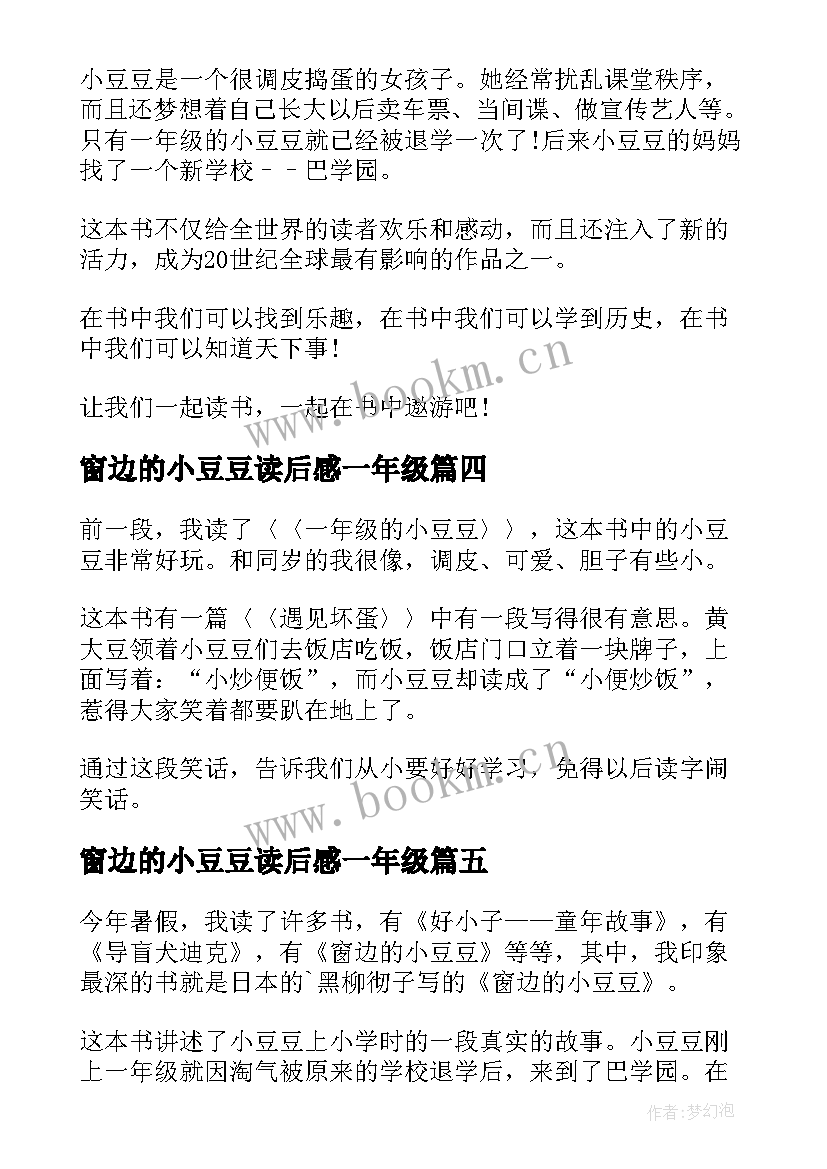 小豆豆是一个很调皮捣蛋的女孩子。她经常扰乱课堂秩序，而且还梦想着自己长大以后卖车票、当间谍、做宣传艺人等。只有一年级的小豆豆就已经被退学一次了!后来小豆豆的妈妈找了一个新学校－－巴学园。

这本书不仅给全世界的读者欢乐和感动，而且还注入了新的活力，成为20世纪全球最有影响的作品之一。

在书中我们可以找到乐趣，在书中我们可以学到历史，在书中我们可以知道天下事！

让我们一起读书，一起在书中遨游吧！

www.bookm.cn

窗边的小豆豆读后感一年级篇四

前一段，我读了〈〈一年级的小豆豆〉〉，这本书中的小豆豆非常好玩。和同岁的我很像，调皮、可爱、胆子有些小。

这本书有一篇〈〈遇见坏蛋〉〉中有一段写得很有意思。黄大豆领着小豆豆们去饭店吃饭，饭店门口立着一块牌子，上面写着：“小炒便饭”，而小豆豆却读成了“小便炒饭”，惹得大家笑着都要趴在地上了。

通过这段笑话，告诉我们从小要好好学习，免得以后读字闹笑话。

www.bookm.cn

窗边的小豆豆读后感一年级篇五

今年暑假，我读了许多书，有《好小子——童年故事》，有《导盲犬迪克》，有《窗边的小豆豆》等等，其中，我印象最深的书就是日本的`黑柳彻子写的《窗边的小豆豆》。

这本书讲述了小豆豆上小学时的一段真实的故事。小豆豆刚上一年级就因淘气被原来的学校退学后，来到了巴学园。在

作者：梦幻泡